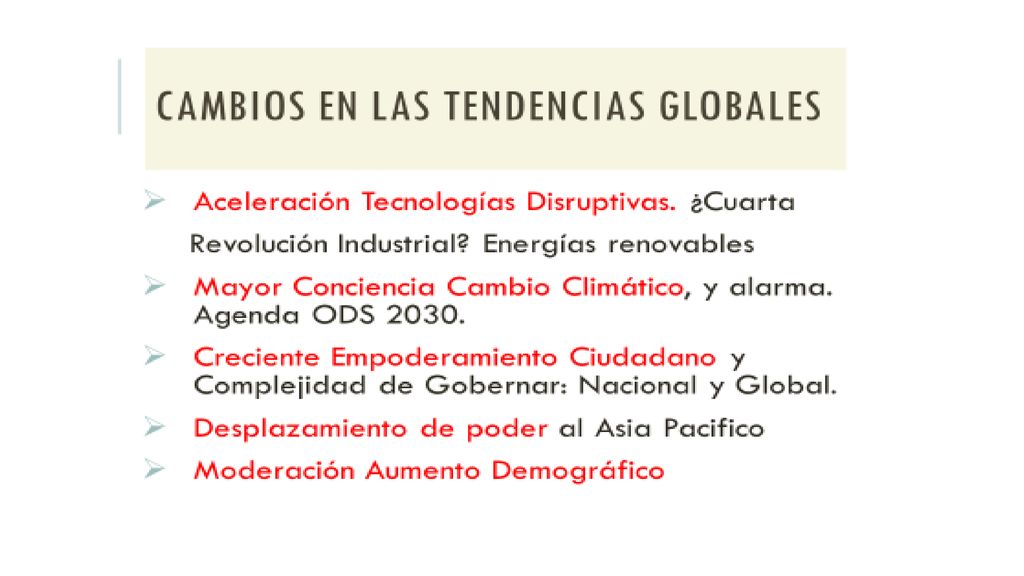 CAMBIOS EN LAS TENDENCIAS GLOBALES

➢ Aceleración Tecnologías Disruptivas. ¿Cuarta Revolución Industrial? Energías renovables

➢ Mayor Conciencia Cambio Climático, y alarma. Agenda ODS 2030.

➢ Creciente Empoderamiento Ciudadano y Complejidad de Gobernar: Nacional y Global.

➢ Desplazamiento de poder al Asia Pacifico

➢ Moderación Aumento Demográfico